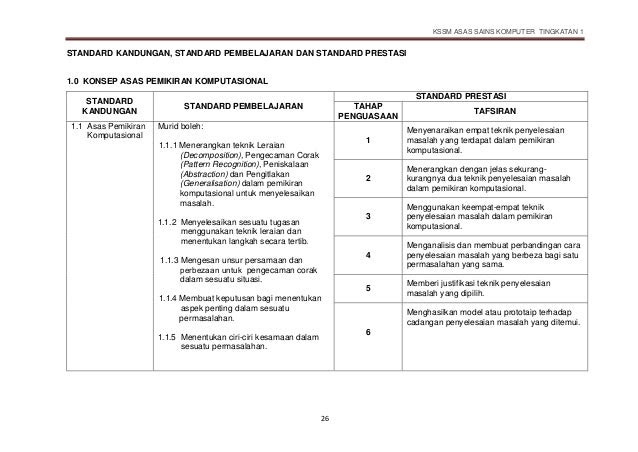 KSSM ASAS SAINS KOMPUTER TINGKATAN 1

STANDARD KANDUNGAN, STANDARD PEMBELAJARAN DAN STANDARD PRESTASI

1.0 KONSEP ASAS PEMIKIRAN KOMPUTASIONAL

| STANDARD KANDUNGAN | STANDARD PEMBELAJARAN | STANDARD PRESTASI: TAHAP PENGUASAAN | STANDARD PRESTASI: TAFSIRAN |
|---|---|---|---|
| 1.1 Asas Pemikiran Komputasional | Murid boleh: 1.1.1 Menerangkan teknik Leraian (Decomposition), Pengecaman Corak (Pattern Recognition), Peniskalaan (Abstraction) dan Pengitlakan (Generalisation) dalam pemikiran komputasional untuk menyelesaikan masalah. 1.1.2 Menyelesaikan sesuatu tugasan menggunakan teknik leraian dan menentukan langkah secara tertib. 1.1.3 Mengesan unsur persamaan dan perbezaan untuk pengecaman corak dalam sesuatu situasi. 1.1.4 Membuat keputusan bagi menentukan aspek penting dalam sesuatu permasalahan. 1.1.5 Menentukan ciri-ciri kesamaan dalam sesuatu permasalahan. | 1 | Menyenaraikan empat teknik penyelesaian masalah yang terdapat dalam pemikiran komputasional. |
| | | 2 | Menerangkan dengan jelas sekurang-kurangnya dua teknik penyelesaian masalah dalam pemikiran komputasional. |
| | | 3 | Menggunakan keempat-empat teknik penyelesaian masalah dalam pemikiran komputasional. |
| | | 4 | Menganalisis dan membuat perbandingan cara penyelesaian masalah yang berbeza bagi satu permasalahan yang sama. |
| | | 5 | Memberi justifikasi teknik penyelesaian masalah yang dipilih. |
| | | 6 | Menghasilkan model atau prototaip terhadap cadangan penyelesaian masalah yang ditemui. |

26